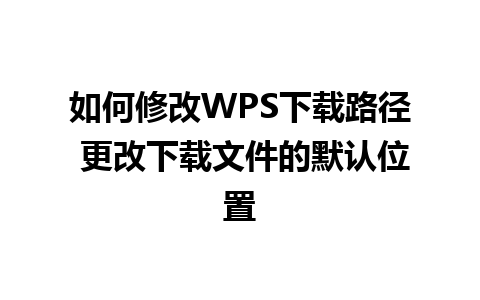 如何修改WPS下载路径 更改下载文件的默认位置